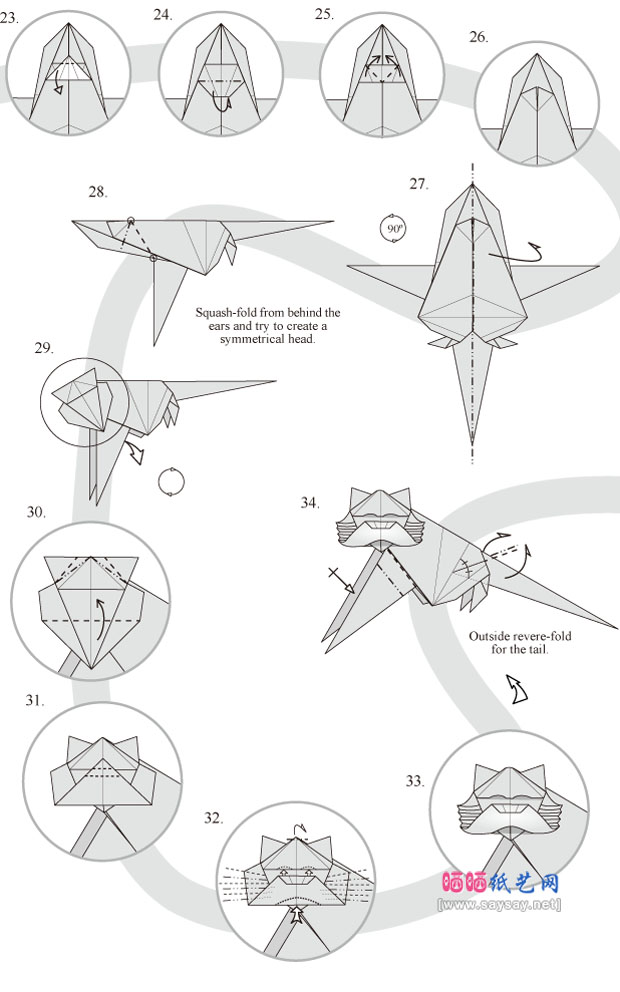 23.

24.

25.

26.

28.

27.

90°

Squash-fold from behind the ears and try to create a symmetrical head.

29.

30.

34.

Outside revere-fold for the tail.

31.

33.

32.

晒晒纸艺网
[www.saysay.net]